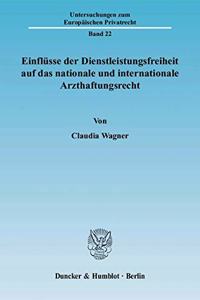 Untersuchungen zum Europäischen Privatrecht

Band 22

Einflüsse der Dienstleistungsfreiheit auf das nationale und internationale Arzthaftungsrecht

Von

Claudia Wagner

Duncker & Humblot · Berlin